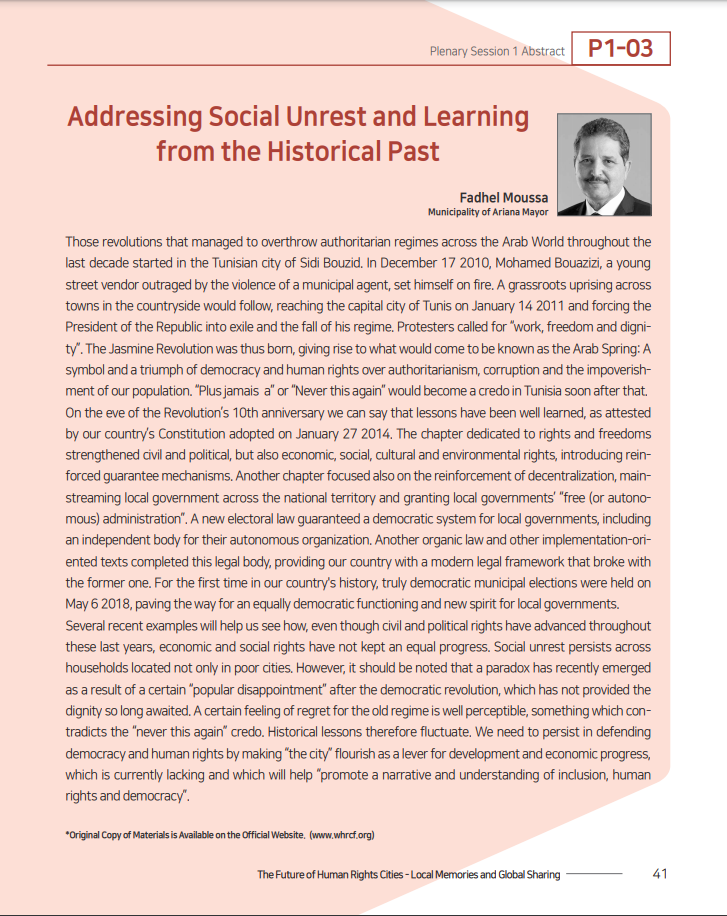 Plenary Session 1 Abstract P1-03

Addressing Social Unrest and Learning from the Historical Past

Fadhel Moussa
Municipality of Ariana Mayor

Those revolutions that managed to overthrow authoritarian regimes across the Arab World throughout the last decade started in the Tunisian city of Sidi Bouzid. In December 17 2010, Mohamed Bouazizi, a young street vendor outraged by the violence of a municipal agent, set himself on fire. A grassroots uprising across towns in the countryside would follow, reaching the capital city of Tunis on January 14 2011 and forcing the President of the Republic into exile and the fall of his regime. Protesters called for "work, freedom and dignity". The Jasmine Revolution was thus born, giving rise to what would come to be known as the Arab Spring: A symbol and a triumph of democracy and human rights over authoritarianism, corruption and the impoverishment of our population. "Plus jamais a" or "Never this again" would become a credo in Tunisia soon after that.
On the eve of the Revolution's 10th anniversary we can say that lessons have been well learned, as attested by our country's Constitution adopted on January 27 2014. The chapter dedicated to rights and freedoms strengthened civil and political, but also economic, social, cultural and environmental rights, introducing reinforced guarantee mechanisms. Another chapter focused also on the reinforcement of decentralization, mainstreaming local government across the national territory and granting local governments' "free (or autonomous) administration". A new electoral law guaranteed a democratic system for local governments, including an independent body for their autonomous organization. Another organic law and other implementation-oriented texts completed this legal body, providing our country with a modern legal framework that broke with the former one. For the first time in our country's history, truly democratic municipal elections were held on May 6 2018, paving the way for an equally democratic functioning and new spirit for local governments.
Several recent examples will help us see how, even though civil and political rights have advanced throughout these last years, economic and social rights have not kept an equal progress. Social unrest persists across households located not only in poor cities. However, it should be noted that a paradox has recently emerged as a result of a certain "popular disappointment" after the democratic revolution, which has not provided the dignity so long awaited. A certain feeling of regret for the old regime is well perceptible, something which contradicts the "never this again" credo. Historical lessons therefore fluctuate. We need to persist in defending democracy and human rights by making "the city" flourish as a lever for development and economic progress, which is currently lacking and which will help "promote a narrative and understanding of inclusion, human rights and democracy".

*Original Copy of Materials is Available on the Official Website. (www.whrcf.org)

The Future of Human Rights Cities - Local Memories and Global Sharing 41